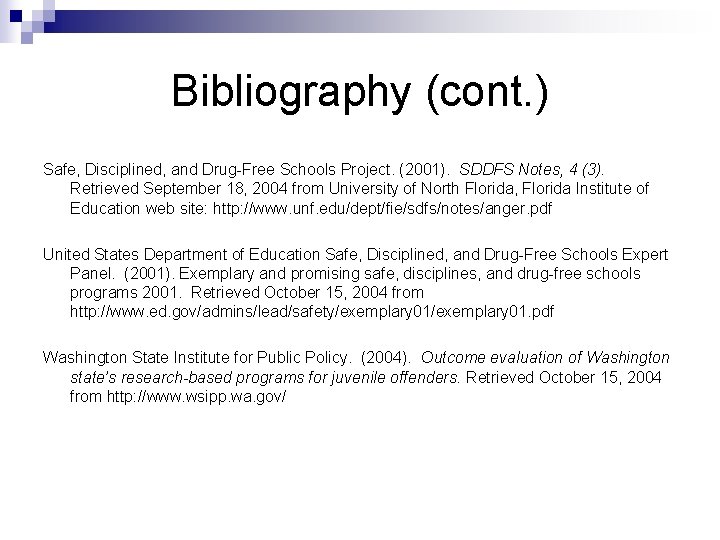 Bibliography (cont.)

Safe, Disciplined, and Drug-Free Schools Project. (2001). SDDFS Notes, 4 (3). Retrieved September 18, 2004 from University of North Florida, Florida Institute of Education web site: http://www.unf.edu/dept/fie/sdfs/notes/anger.pdf

United States Department of Education Safe, Disciplined, and Drug-Free Schools Expert Panel. (2001). Exemplary and promising safe, disciplines, and drug-free schools programs 2001. Retrieved October 15, 2004 from http://www.ed.gov/admins/lead/safety/exemplary01/exemplary01.pdf

Washington State Institute for Public Policy. (2004). Outcome evaluation of Washington state's research-based programs for juvenile offenders. Retrieved October 15, 2004 from http://www.wsipp.wa.gov/